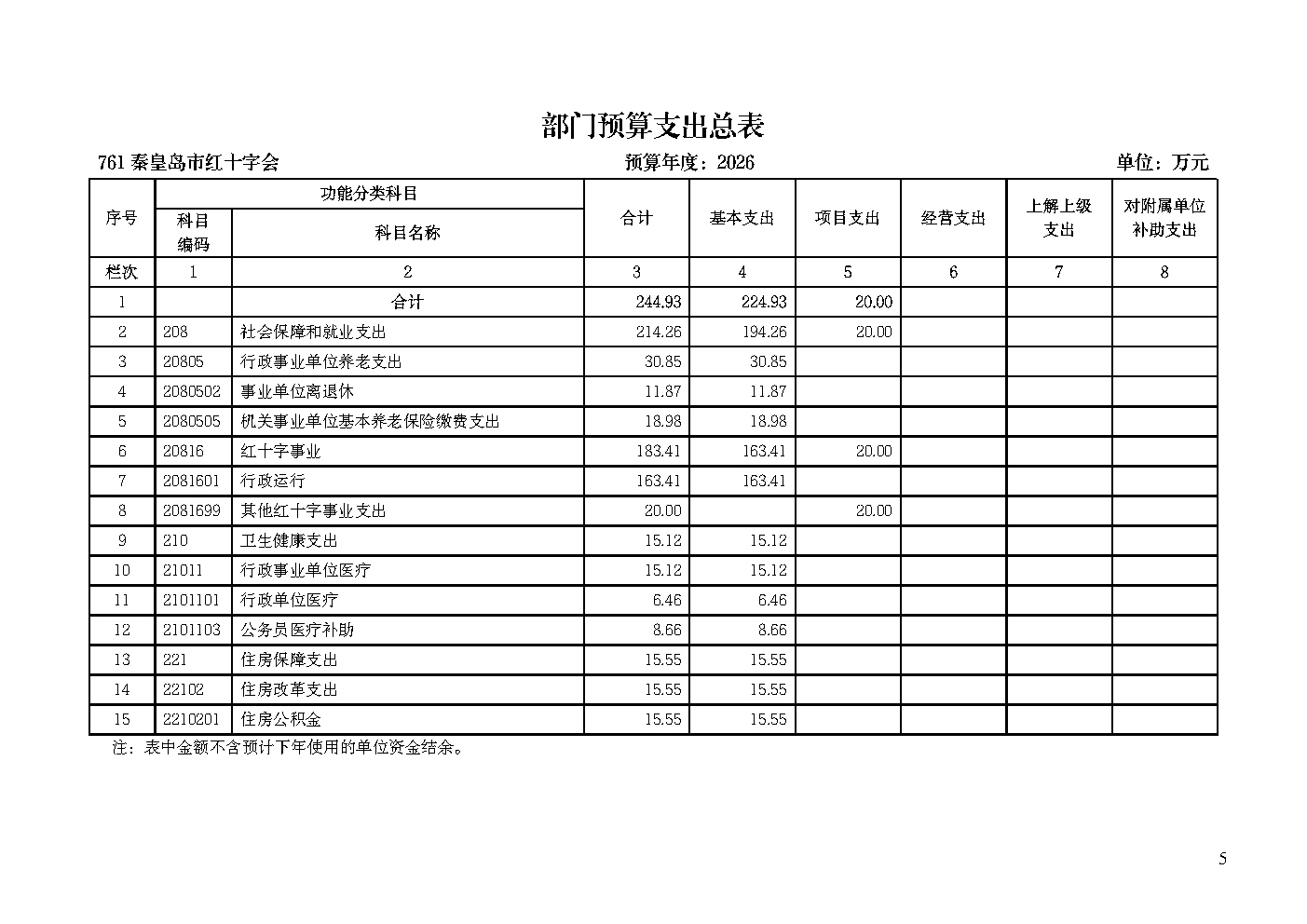 部门预算支出总表

761 秦皇岛市红十字会　　预算年度：2026　　单位：万元

| 序号 | 功能分类科目 科目编码 | 功能分类科目 科目名称 | 合计 | 基本支出 | 项目支出 | 经营支出 | 上解上级支出 | 对附属单位补助支出 |
|---|---|---|---|---|---|---|---|---|
| 栏次 | 1 | 2 | 3 | 4 | 5 | 6 | 7 | 8 |
| 1 | | 合计 | 244.93 | 224.93 | 20.00 | | | |
| 2 | 208 | 社会保障和就业支出 | 214.26 | 194.26 | 20.00 | | | |
| 3 | 20805 | 行政事业单位养老支出 | 30.85 | 30.85 | | | | |
| 4 | 2080502 | 事业单位离退休 | 11.87 | 11.87 | | | | |
| 5 | 2080505 | 机关事业单位基本养老保险缴费支出 | 18.98 | 18.98 | | | | |
| 6 | 20816 | 红十字事业 | 183.41 | 163.41 | 20.00 | | | |
| 7 | 2081601 | 行政运行 | 163.41 | 163.41 | | | | |
| 8 | 2081699 | 其他红十字事业支出 | 20.00 | | 20.00 | | | |
| 9 | 210 | 卫生健康支出 | 15.12 | 15.12 | | | | |
| 10 | 21011 | 行政事业单位医疗 | 15.12 | 15.12 | | | | |
| 11 | 2101101 | 行政单位医疗 | 6.46 | 6.46 | | | | |
| 12 | 2101103 | 公务员医疗补助 | 8.66 | 8.66 | | | | |
| 13 | 221 | 住房保障支出 | 15.55 | 15.55 | | | | |
| 14 | 22102 | 住房改革支出 | 15.55 | 15.55 | | | | |
| 15 | 2210201 | 住房公积金 | 15.55 | 15.55 | | | | |

注：表中金额不含预计下年使用的单位资金结余。

5